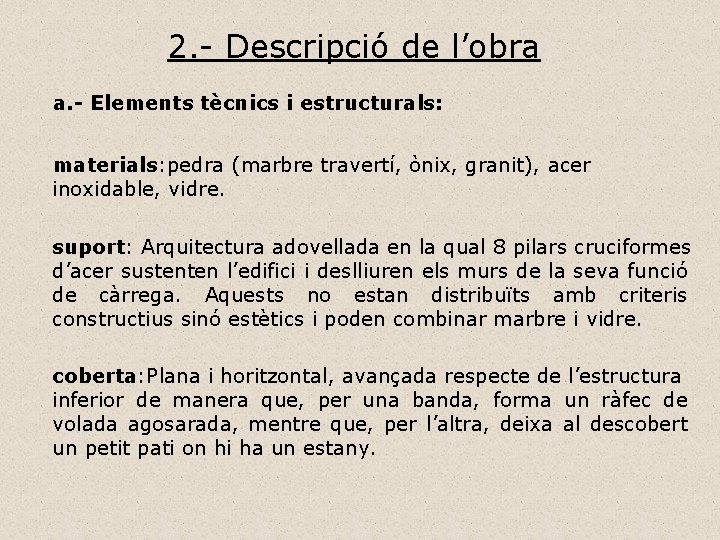 2.- Descripció de l’obra

a.- Elements tècnics i estructurals:

materials:pedra (marbre travertí, ònix, granit), acer inoxidable, vidre.

suport: Arquitectura adovellada en la qual 8 pilars cruciformes d’acer sustenten l’edifici i deslliuren els murs de la seva funció de càrrega. Aquests no estan distribuïts amb criteris constructius sinó estètics i poden combinar marbre i vidre.

coberta:Plana i horitzontal, avançada respecte de l’estructura inferior de manera que, per una banda, forma un ràfec de volada agosarada, mentre que, per l’altra, deixa al descobert un petit pati on hi ha un estany.